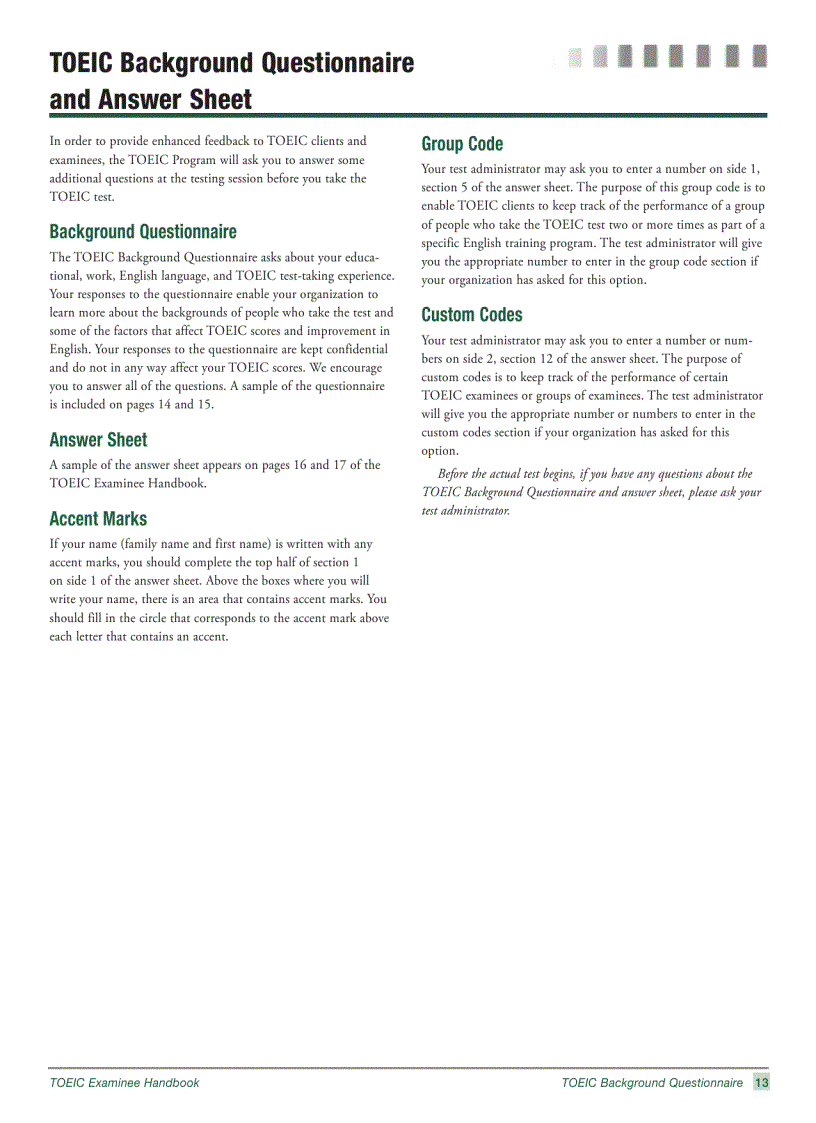 TOEIC Background Questionnaire and Answer Sheet

In order to provide enhanced feedback to TOEIC clients and examinees, the TOEIC Program will ask you to answer some additional questions at the testing session before you take the TOEIC test.

Background Questionnaire

The TOEIC Background Questionnaire asks about your educational, work, English language, and TOEIC test-taking experience. Your responses to the questionnaire enable your organization to learn more about the backgrounds of people who take the test and some of the factors that affect TOEIC scores and improvement in English. Your responses to the questionnaire are kept confidential and do not in any way affect your TOEIC scores. We encourage you to answer all of the questions. A sample of the questionnaire is included on pages 14 and 15.

Answer Sheet

A sample of the answer sheet appears on pages 16 and 17 of the TOEIC Examinee Handbook.

Accent Marks

If your name (family name and first name) is written with any accent marks, you should complete the top half of section 1 on side 1 of the answer sheet. Above the boxes where you will write your name, there is an area that contains accent marks. You should fill in the circle that corresponds to the accent mark above each letter that contains an accent.

Group Code

Your test administrator may ask you to enter a number on side 1, section 5 of the answer sheet. The purpose of this group code is to enable TOEIC clients to keep track of the performance of a group of people who take the TOEIC test two or more times as part of a specific English training program. The test administrator will give you the appropriate number to enter in the group code section if your organization has asked for this option.

Custom Codes

Your test administrator may ask you to enter a number or numbers on side 2, section 12 of the answer sheet. The purpose of custom codes is to keep track of the performance of certain TOEIC examinees or groups of examinees. The test administrator will give you the appropriate number or numbers to enter in the custom codes section if your organization has asked for this option.

Before the actual test begins, if you have any questions about the TOEIC Background Questionnaire and answer sheet, please ask your test administrator.

TOEIC Examinee Handbook

TOEIC Background Questionnaire 13